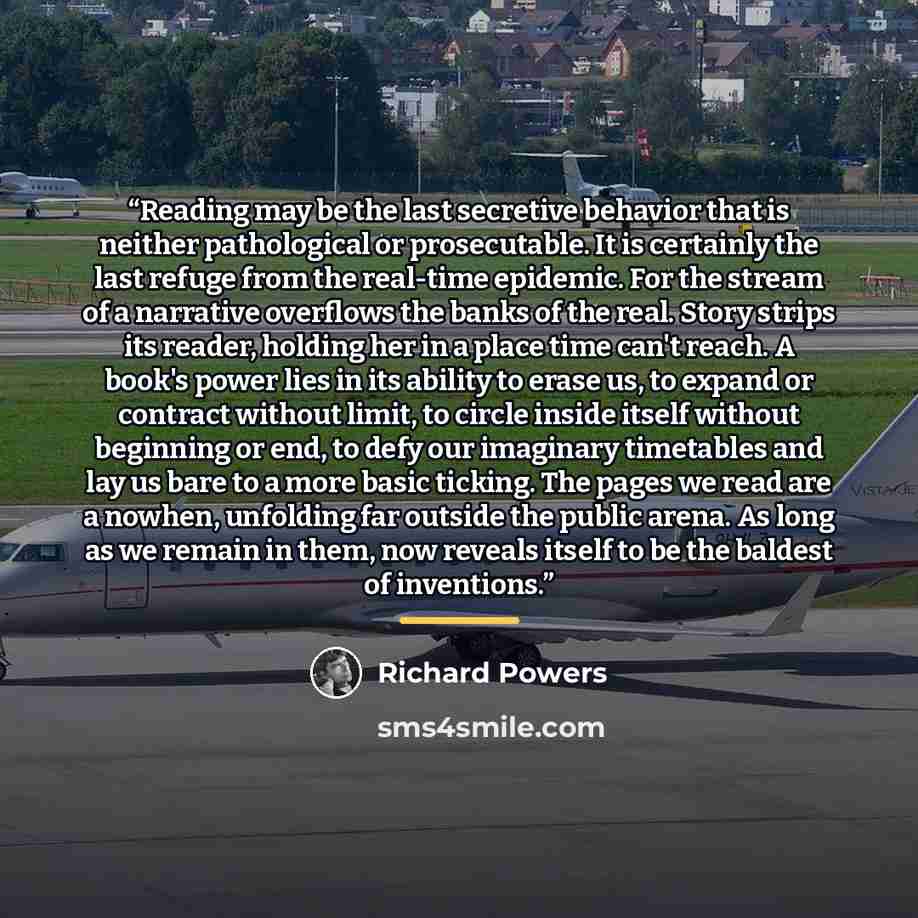 "Reading may be the last secretive behavior that is neither pathological or prosecutable. It is certainly the last refuge from the real-time epidemic. For the stream of a narrative overflows the banks of the real. Story strips its reader, holding her in a place time can't reach. A book's power lies in its ability to erase us, to expand or contract without limit, to circle inside itself without beginning or end, to defy our imaginary timetables and lay us bare to a more basic ticking. The pages we read are a nowhen, unfolding far outside the public arena. As long as we remain in them, now reveals itself to be the baldest of inventions."

Richard Powers

sms4smile.com